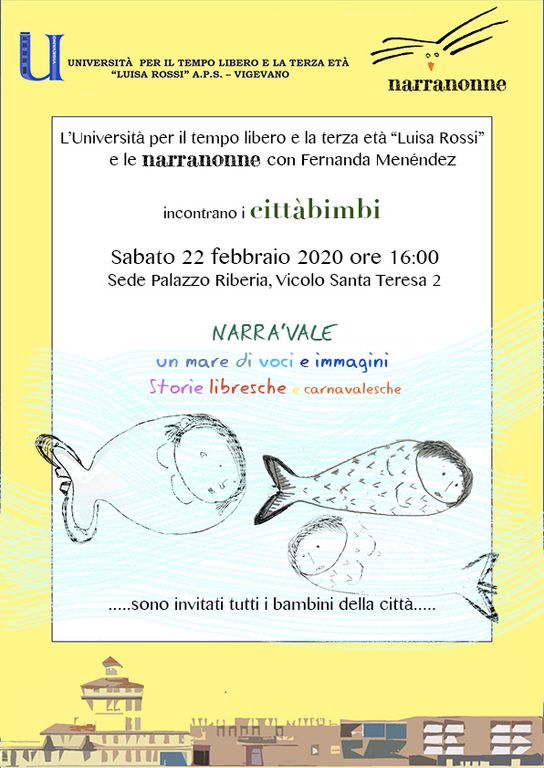 UNIVERSITÀ PER IL TEMPO LIBERO E LA TERZA ETÀ
"LUISA ROSSI" A.P.S. – VIGEVANO

narranonne

L'Università per il tempo libero e la terza età "Luisa Rossi"
e le narranonne con Fernanda Menéndez

incontrano i cittàbimbi

Sabato 22 febbraio 2020 ore 16:00
Sede Palazzo Riberia, Vicolo Santa Teresa 2

NARRA'VALE
un mare di voci e immagini
Storie libresche e carnavalesche

.....sono invitati tutti i bambini della città.....